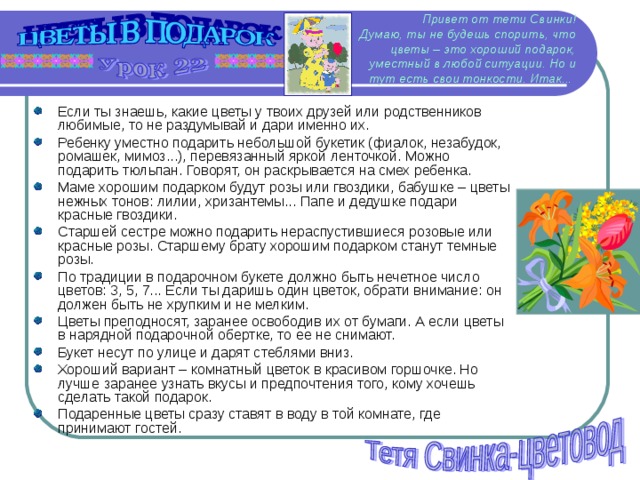 ЦВЕТЫ В ПОДАРОК
Урок 22

Привет от тети Свинки! Думаю, ты не будешь спорить, что цветы – это хороший подарок, уместный в любой ситуации. Но и тут есть свои тонкости. Итак...

Если ты знаешь, какие цветы у твоих друзей или родственников любимые, то не раздумывай и дари именно их.

Ребенку уместно подарить небольшой букетик (фиалок, незабудок, ромашек, мимоз...), перевязанный яркой ленточкой. Можно подарить тюльпан. Говорят, он раскрывается на смех ребенка.

Маме хорошим подарком будут розы или гвоздики, бабушке – цветы нежных тонов: лилии, хризантемы... Папе и дедушке подари красные гвоздики.

Старшей сестре можно подарить нераспустившиеся розовые или красные розы. Старшему брату хорошим подарком станут темные розы.

По традиции в подарочном букете должно быть нечетное число цветов: 3, 5, 7... Если ты даришь один цветок, обрати внимание: он должен быть не хрупким и не мелким.

Цветы преподносят, заранее освободив их от бумаги. А если цветы в нарядной подарочной обертке, то ее не снимают.

Букет несут по улице и дарят стеблями вниз.

Хороший вариант – комнатный цветок в красивом горшочке. Но лучше заранее узнать вкусы и предпочтения того, кому хочешь сделать такой подарок.

Подаренные цветы сразу ставят в воду в той комнате, где принимают гостей.

Тетя Свинка-цветовод